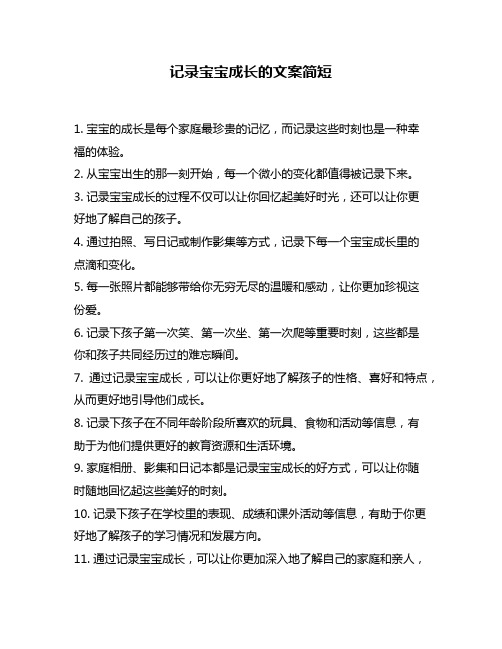 记录宝宝成长的文案简短

1. 宝宝的成长是每个家庭最珍贵的记忆，而记录这些时刻也是一种幸福的体验。

2. 从宝宝出生的那一刻开始，每一个微小的变化都值得被记录下来。

3. 记录宝宝成长的过程不仅可以让你回忆起美好时光，还可以让你更好地了解自己的孩子。

4. 通过拍照、写日记或制作影集等方式，记录下每一个宝宝成长里的点滴和变化。

5. 每一张照片都能够带给你无穷无尽的温暖和感动，让你更加珍视这份爱。

6. 记录下孩子第一次笑、第一次坐、第一次爬等重要时刻，这些都是你和孩子共同经历过的难忘瞬间。

7. 通过记录宝宝成长，可以让你更好地了解孩子的性格、喜好和特点，从而更好地引导他们成长。

8. 记录下孩子在不同年龄阶段所喜欢的玩具、食物和活动等信息，有助于为他们提供更好的教育资源和生活环境。

9. 家庭相册、影集和日记本都是记录宝宝成长的好方式，可以让你随时随地回忆起这些美好的时刻。

10. 记录下孩子在学校里的表现、成绩和课外活动等信息，有助于你更好地了解孩子的学习情况和发展方向。

11. 通过记录宝宝成长，可以让你更加深入地了解自己的家庭和亲人，